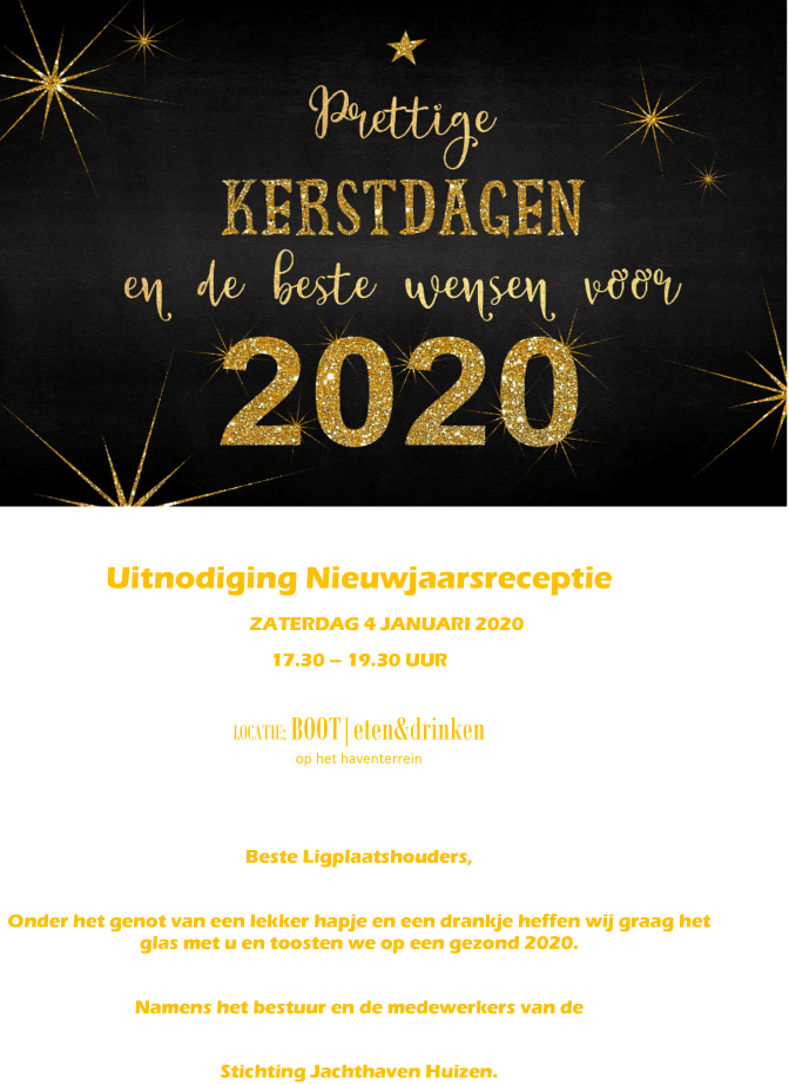 Prettige
KERSTDAGEN
en de beste wensen voor
2020

Uitnodiging Nieuwjaarsreceptie

ZATERDAG 4 JANUARI 2020

17.30 – 19.30 UUR

LOCATIE: BOOT | eten&drinken
op het haventerrein

Beste Ligplaatshouders,

Onder het genot van een lekker hapje en een drankje heffen wij graag het glas met u en toosten we op een gezond 2020.

Namens het bestuur en de medewerkers van de

Stichting Jachthaven Huizen.